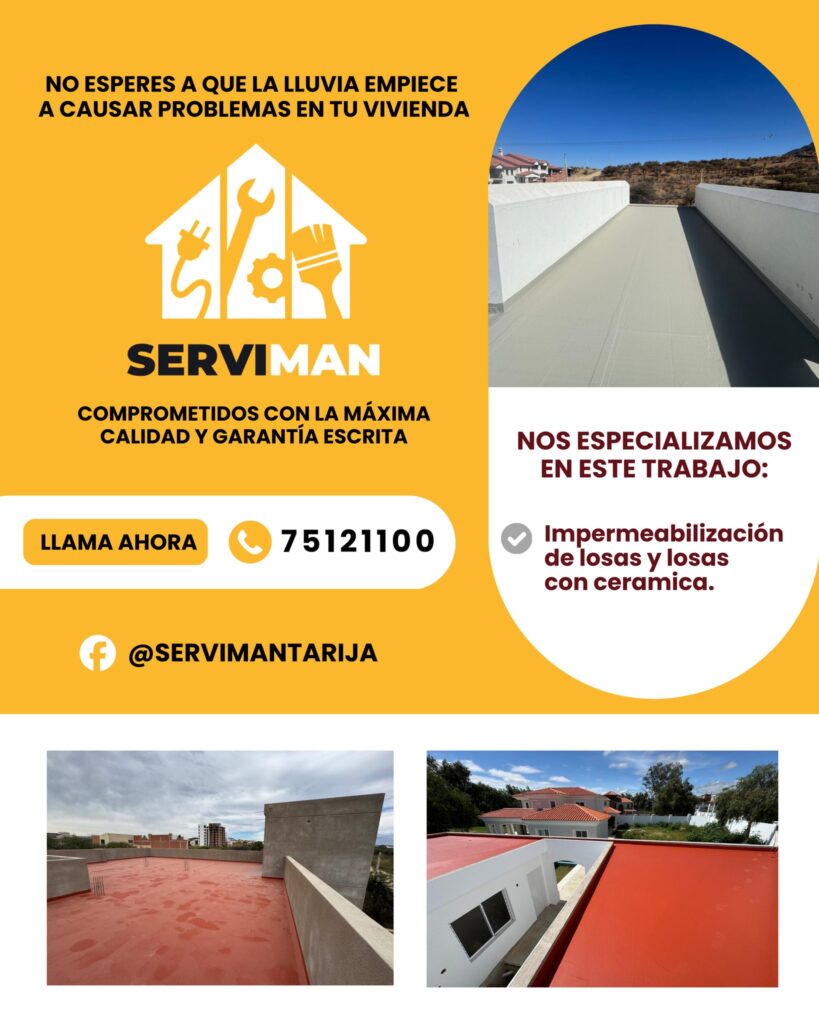 NO ESPERES A QUE LA LLUVIA EMPIECE A CAUSAR PROBLEMAS EN TU VIVIENDA

SERVIMAN

COMPROMETIDOS CON LA MÁXIMA CALIDAD Y GARANTÍA ESCRITA

LLAMA AHORA

75121100

@SERVIMANTARIJA

NOS ESPECIALIZAMOS EN ESTE TRABAJO:

Impermeabilización de losas y losas con ceramica.